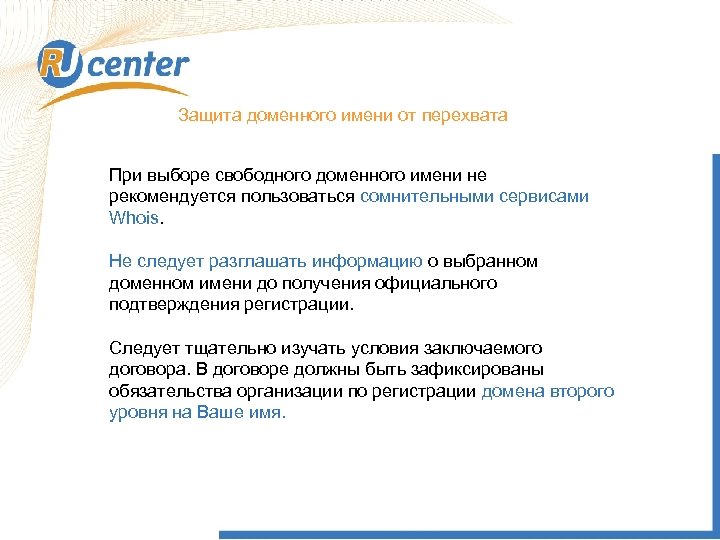 RU center

Защита доменного имени от перехвата

При выборе свободного доменного имени не рекомендуется пользоваться сомнительными сервисами Whois.

Не следует разглашать информацию о выбранном доменном имени до получения официального подтверждения регистрации.

Следует тщательно изучать условия заключаемого договора. В договоре должны быть зафиксированы обязательства организации по регистрации домена второго уровня на Ваше имя.